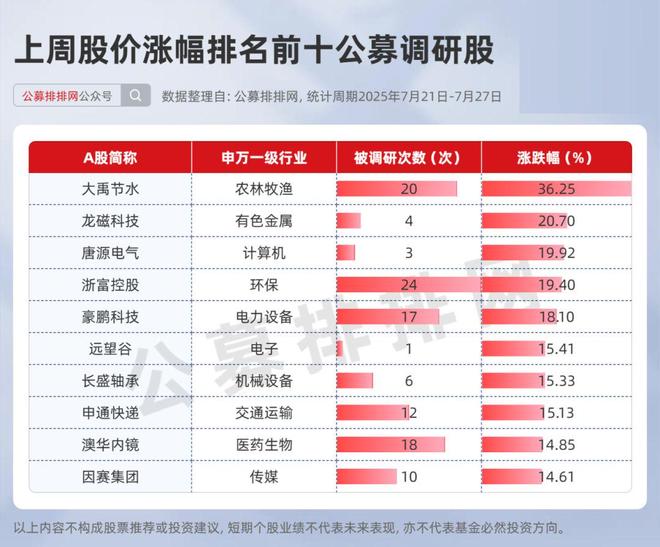 上周股价涨幅排名前十公募调研股

公募排排网公众号

数据整理自: 公募排排网, 统计周期2025年7月21日-7月27日

| A股简称 | 申万一级行业 | 被调研次数（次） | 涨跌幅（%） |
|---|---|---|---|
| 大禹节水 | 农林牧渔 | 20 | 36.25 |
| 龙磁科技 | 有色金属 | 4 | 20.70 |
| 唐源电气 | 计算机 | 3 | 19.92 |
| 浙富控股 | 环保 | 24 | 19.40 |
| 豪鹏科技 | 电力设备 | 17 | 18.10 |
| 远望谷 | 电子 | 1 | 15.41 |
| 长盛轴承 | 机械设备 | 6 | 15.33 |
| 申通快递 | 交通运输 | 12 | 15.13 |
| 澳华内镜 | 医药生物 | 18 | 14.85 |
| 因赛集团 | 传媒 | 10 | 14.61 |

公募排排网

以上内容不构成股票推荐或投资建议, 短期个股业绩不代表未来表现, 亦不代表基金必然投资方向。